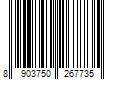 8 903750 267735